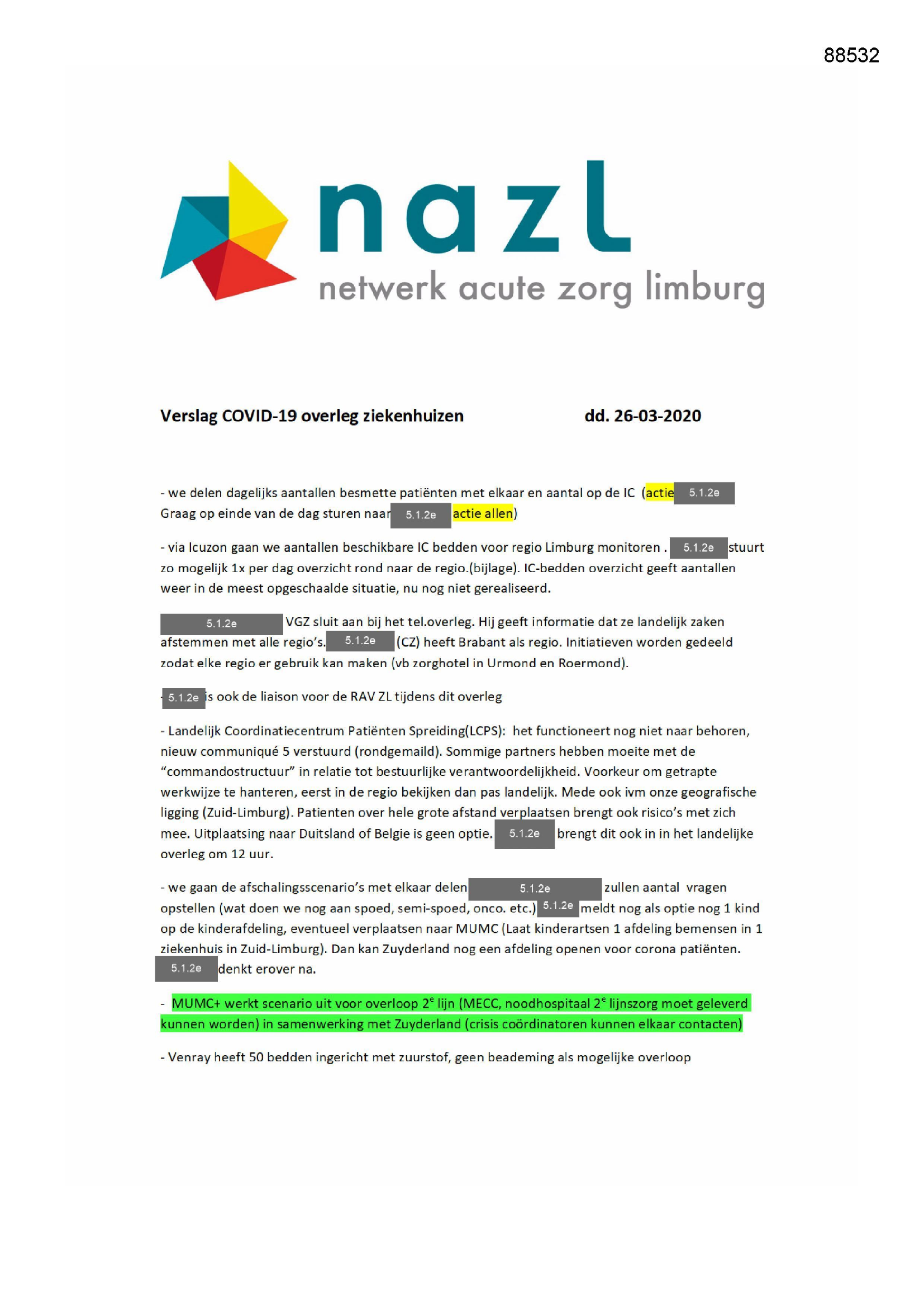 88532

nazl
netwerk acute zorg limburg

Verslag COVID-19 overleg ziekenhuizen dd. 26-03-2020

- we delen dagelijks aantallen besmette patiënten met elkaar en aantal op de IC (actie 5.1.2e Graag op einde van de dag sturen naar 5.1.2e actie allen)

- via Icuzon gaan we aantallen beschikbare IC bedden voor regio Limburg monitoren . 5.1.2e stuurt zo mogelijk 1x per dag overzicht rond naar de regio.(bijlage). IC-bedden overzicht geeft aantallen weer in de meest opgeschaalde situatie, nu nog niet gerealiseerd.

5.1.2e VGZ sluit aan bij het tel.overleg. Hij geeft informatie dat ze landelijk zaken afstemmen met alle regio's. 5.1.2e (CZ) heeft Brabant als regio. Initiatieven worden gedeeld zodat elke regio er gebruik kan maken (vb zorghotel in Urmond en Roermond).

- 5.1.2e is ook de liaison voor de RAV ZL tijdens dit overleg

- Landelijk Coordinatiecentrum Patiënten Spreiding(LCPS): het functioneert nog niet naar behoren, nieuw communiqué 5 verstuurd (rondgemaild). Sommige partners hebben moeite met de "commandostructuur" in relatie tot bestuurlijke verantwoordelijkheid. Voorkeur om getrapte werkwijze te hanteren, eerst in de regio bekijken dan pas landelijk. Mede ook ivm onze geografische ligging (Zuid-Limburg). Patienten over hele grote afstand verplaatsen brengt ook risico's met zich mee. Uitplaatsing naar Duitsland of Belgie is geen optie. 5.1.2e brengt dit ook in in het landelijke overleg om 12 uur.

- we gaan de afschalingsscenario's met elkaar delen 5.1.2e zullen aantal vragen opstellen (wat doen we nog aan spoed, semi-spoed, onco. etc.) 5.1.2e meldt nog als optie nog 1 kind op de kinderafdeling, eventueel verplaatsen naar MUMC (Laat kinderartsen 1 afdeling bemensen in 1 ziekenhuis in Zuid-Limburg). Dan kan Zuyderland nog een afdeling openen voor corona patiënten. 5.1.2e denkt erover na.

- MUMC+ werkt scenario uit voor overloop 2$^e$ lijn (MECC, noodhospitaal 2$^e$ lijnszorg moet geleverd kunnen worden) in samenwerking met Zuyderland (crisis coördinatoren kunnen elkaar contacten)

- Venray heeft 50 bedden ingericht met zuurstof, geen beademing als mogelijke overloop